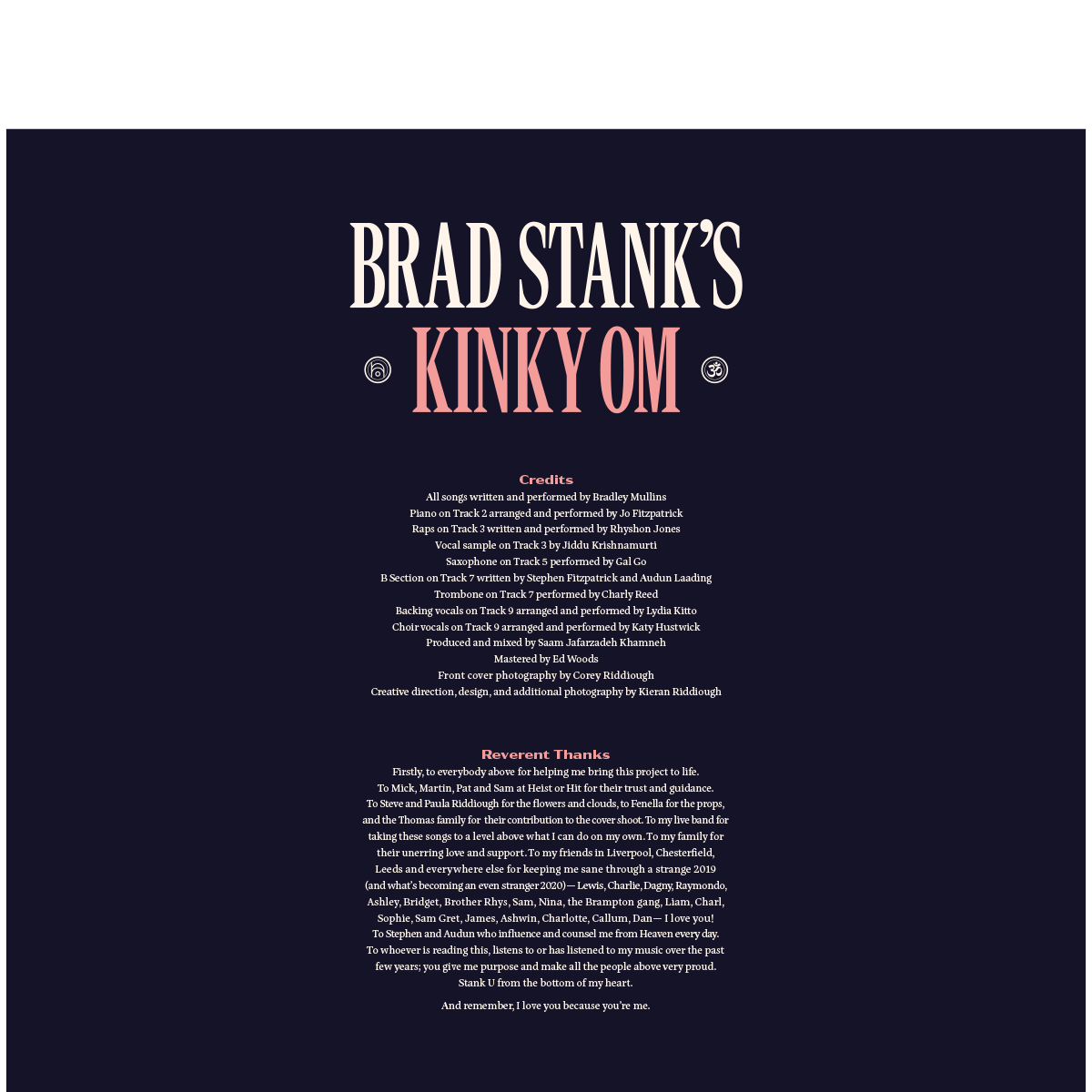 BRAD STANK'S
KINKY OM

Credits
All songs written and performed by Bradley Mullins
Piano on Track 2 arranged and performed by Jo Fitzpatrick
Raps on Track 3 written and performed by Rhyshon Jones
Vocal sample on Track 3 by Jiddu Krishnamurti
Saxophone on Track 5 performed by Gal Go
B Section on Track 7 written by Stephen Fitzpatrick and Audun Laading
Trombone on Track 7 performed by Charly Reed
Backing vocals on Track 9 arranged and performed by Lydia Kitto
Choir vocals on Track 9 arranged and performed by Katy Hustwick
Produced and mixed by Saam Jafarzadeh Khamneh
Mastered by Ed Woods
Front cover photography by Corey Riddiough
Creative direction, design, and additional photography by Kieran Riddiough

Reverent Thanks
Firstly, to everybody above for helping me bring this project to life. To Mick, Martin, Pat and Sam at Heist or Hit for their trust and guidance. To Steve and Paula Riddiough for the flowers and clouds, to Fenella for the props, and the Thomas family for their contribution to the cover shoot. To my live band for taking these songs to a level above what I can do on my own. To my family for their unerring love and support. To my friends in Liverpool, Chesterfield, Leeds and everywhere else for keeping me sane through a strange 2019 (and what's becoming an even stranger 2020)— Lewis, Charlie, Dagny, Raymondo, Ashley, Bridget, Brother Rhys, Sam, Nina, the Brampton gang, Liam, Charl, Sophie, Sam Gret, James, Ashwin, Charlotte, Callum, Dan— I love you! To Stephen and Audun who influence and counsel me from Heaven every day. To whoever is reading this, listens to or has listened to my music over the past few years; you give me purpose and make all the people above very proud. Stank U from the bottom of my heart.

And remember, I love you because you're me.